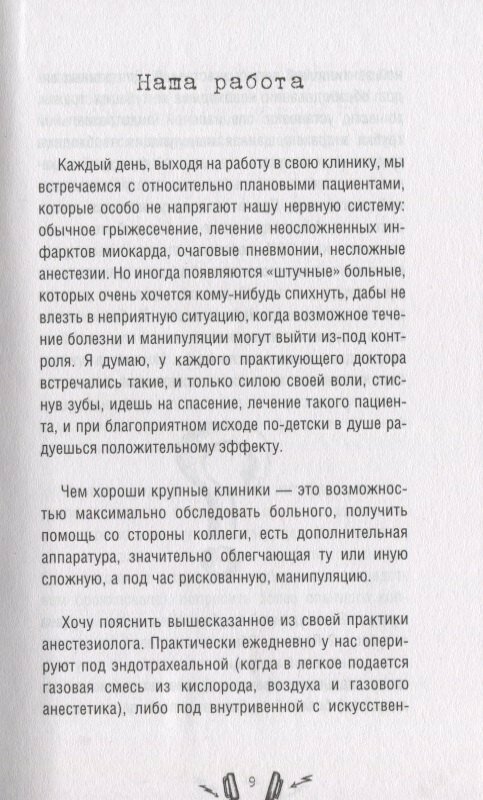 Наша работа

Каждый день, выходя на работу в свою клинику, мы встречаемся с относительно плановыми пациентами, которые особо не напрягают нашу нервную систему: обычное грыжесечение, лечение неосложненных инфарктов миокарда, очаговые пневмонии, несложные анестезии. Но иногда появляются «штучные» больные, которых очень хочется кому-нибудь спихнуть, дабы не влезть в неприятную ситуацию, когда возможное течение болезни и манипуляции могут выйти из-под контроля. Я думаю, у каждого практикующего доктора встречались такие, и только силою своей воли, стиснув зубы, идешь на спасение, лечение такого пациента, и при благоприятном исходе по-детски в душе радуешься положительному эффекту.

Чем хороши крупные клиники — это возможностью максимально обследовать больного, получить помощь со стороны коллеги, есть дополнительная аппаратура, значительно облегчающая ту или иную сложную, а под час рискованную, манипуляцию.

Хочу пояснить вышесказанное из своей практики анестезиолога. Практически ежедневно у нас оперируют под эндотрахеальной (когда в легкое подается газовая смесь из кислорода, воздуха и газового анестетика), либо под внутривенной с искусствен-

9